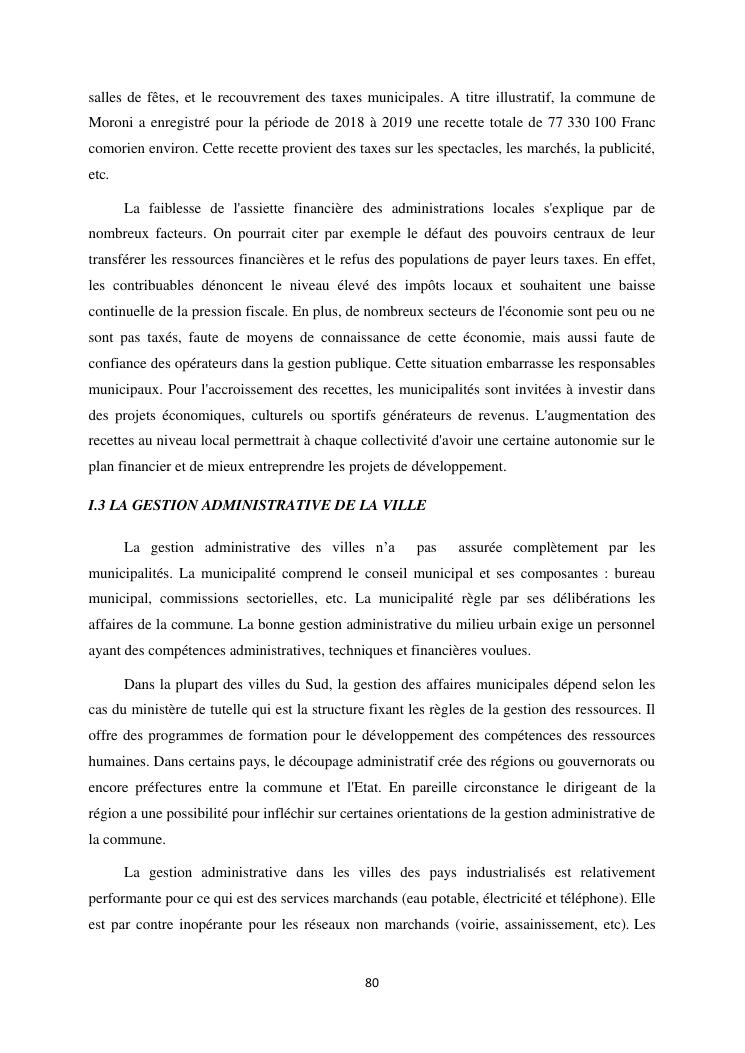 salles de fêtes, et le recouvrement des taxes municipales. A titre illustratif, la commune de Moroni a enregistré pour la période de 2018 à 2019 une recette totale de 77 330 100 Franc comorien environ. Cette recette provient des taxes sur les spectacles, les marchés, la publicité, etc.

La faiblesse de l'assiette financière des administrations locales s'explique par de nombreux facteurs. On pourrait citer par exemple le défaut des pouvoirs centraux de leur transférer les ressources financières et le refus des populations de payer leurs taxes. En effet, les contribuables dénoncent le niveau élevé des impôts locaux et souhaitent une baisse continuelle de la pression fiscale. En plus, de nombreux secteurs de l'économie sont peu ou ne sont pas taxés, faute de moyens de connaissance de cette économie, mais aussi faute de confiance des opérateurs dans la gestion publique. Cette situation embarrasse les responsables municipaux. Pour l'accroissement des recettes, les municipalités sont invitées à investir dans des projets économiques, culturels ou sportifs générateurs de revenus. L'augmentation des recettes au niveau local permettrait à chaque collectivité d'avoir une certaine autonomie sur le plan financier et de mieux entreprendre les projets de développement.

I.3 LA GESTION ADMINISTRATIVE DE LA VILLE

La gestion administrative des villes n'a pas assurée complètement par les municipalités. La municipalité comprend le conseil municipal et ses composantes : bureau municipal, commissions sectorielles, etc. La municipalité règle par ses délibérations les affaires de la commune. La bonne gestion administrative du milieu urbain exige un personnel ayant des compétences administratives, techniques et financières voulues.

Dans la plupart des villes du Sud, la gestion des affaires municipales dépend selon les cas du ministère de tutelle qui est la structure fixant les règles de la gestion des ressources. Il offre des programmes de formation pour le développement des compétences des ressources humaines. Dans certains pays, le découpage administratif crée des régions ou gouvernorats ou encore préfectures entre la commune et l'Etat. En pareille circonstance le dirigeant de la région a une possibilité pour infléchir sur certaines orientations de la gestion administrative de la commune.

La gestion administrative dans les villes des pays industrialisés est relativement performante pour ce qui est des services marchands (eau potable, électricité et téléphone). Elle est par contre inopérante pour les réseaux non marchands (voirie, assainissement, etc). Les

80